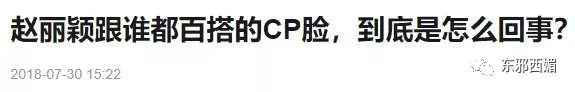 赵丽颖跟谁都百搭的CP脸，到底是怎么回事?

2018-07-30 15:22

东邪西媚